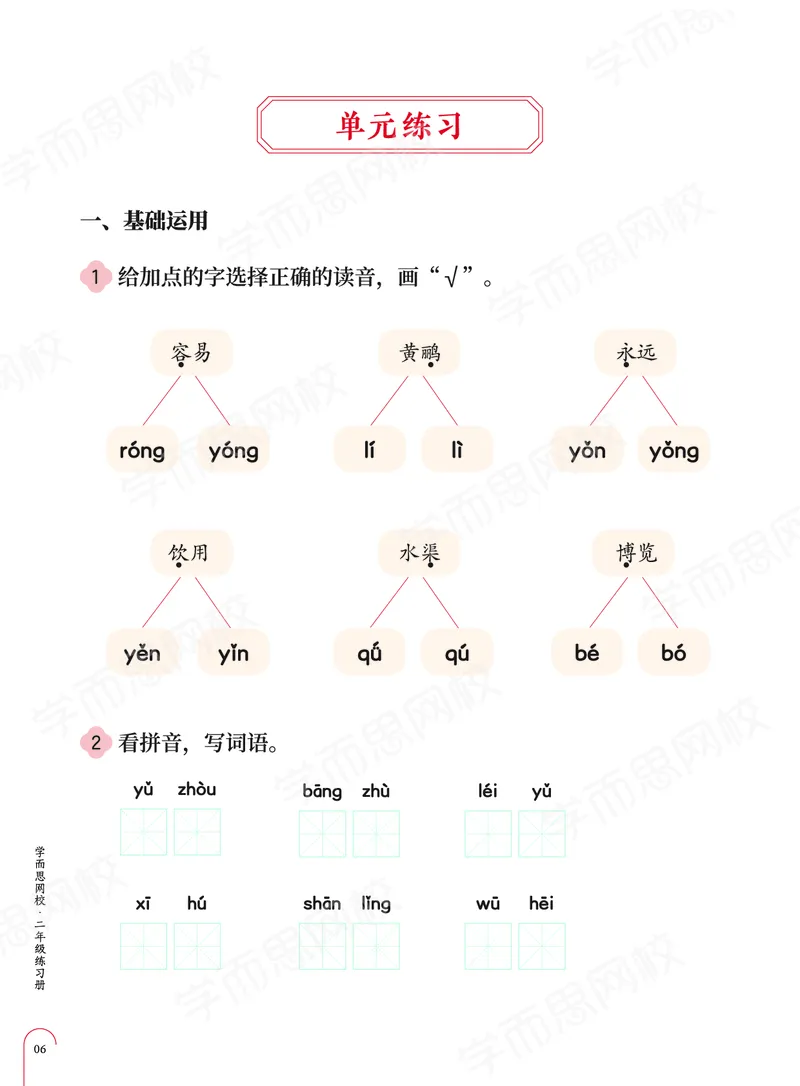 单元练习

一、基础运用

1 给加点的字选择正确的读音，画“√”。

容易
róng yóng

黄鹂
lí lì

永远
yǒn yǒng

饮用
yěn yǐn

水渠
qǘ qú

博览
bé bó

2 看拼音，写词语。

yǔ zhòu

bāng zhù

léi yǔ

xī hú

shān lǐng

wū hēi

学而思网校·二年级练习册

06

学而思网校